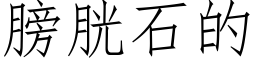 膀胱石的